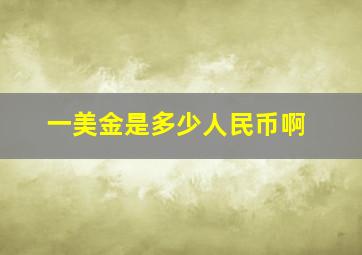 一美金是多少人民币啊